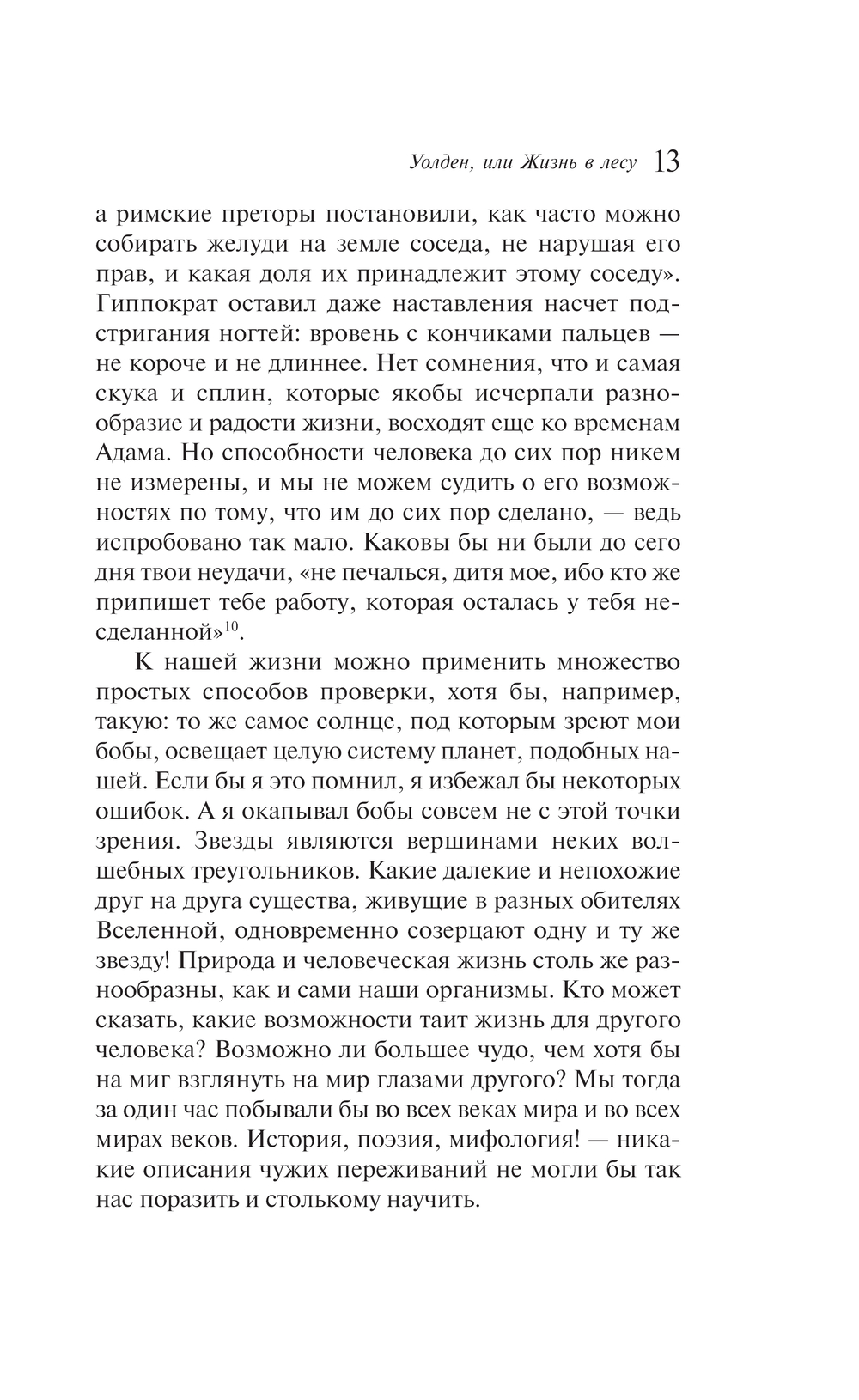 Уолден, или Жизнь в лесу 13

а римские преторы постановили, как часто можно собирать желуди на земле соседа, не нарушая его прав, и какая доля их принадлежит этому соседу». Гиппократ оставил даже наставления насчет подстригания ногтей: вровень с кончиками пальцев — не короче и не длиннее. Нет сомнения, что и самая скука и сплин, которые якобы исчерпали разнообразие и радости жизни, восходят еще ко временам Адама. Но способности человека до сих пор никем не измерены, и мы не можем судить о его возможностях по тому, что им до сих пор сделано, — ведь испробовано так мало. Каковы бы ни были до сего дня твои неудачи, «не печалься, дитя мое, ибо кто же припишет тебе работу, которая осталась у тебя несделанной»$^{10}$.

К нашей жизни можно применить множество простых способов проверки, хотя бы, например, такую: то же самое солнце, под которым зреют мои бобы, освещает целую систему планет, подобных нашей. Если бы я это помнил, я избежал бы некоторых ошибок. А я окапывал бобы совсем не с этой точки зрения. Звезды являются вершинами неких волшебных треугольников. Какие далекие и непохожие друг на друга существа, живущие в разных обителях Вселенной, одновременно созерцают одну и ту же звезду! Природа и человеческая жизнь столь же разнообразны, как и сами наши организмы. Кто может сказать, какие возможности таит жизнь для другого человека? Возможно ли большее чудо, чем хотя бы на миг взглянуть на мир глазами другого? Мы тогда за один час побывали бы во всех веках мира и во всех мирах веков. История, поэзия, мифология! — никакие описания чужих переживаний не могли бы так нас поразить и столькому научить.